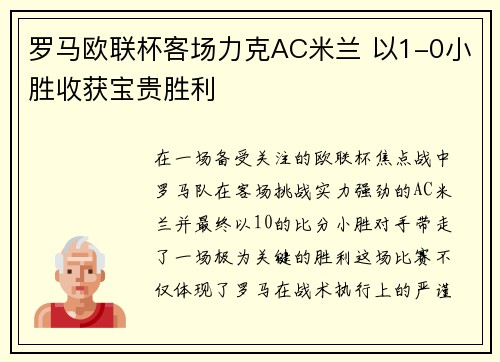 罗马欧联杯客场力克AC米兰 以1-0小胜收获宝贵胜利

在一场备受关注的欧联杯焦点战中罗马队在客场挑战实力强劲的AC米兰并最终以10的比分小胜对手带走了一场极为关键的胜利这场比赛不仅体现了罗马在战术执行上的严谨